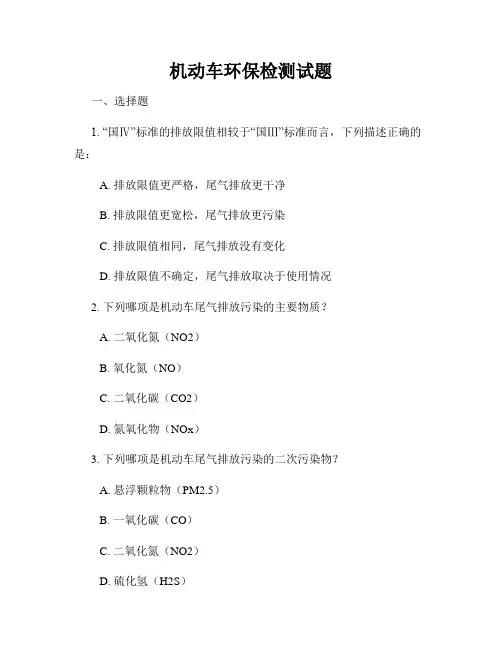 机动车环保检测试题

一、选择题

1. “国Ⅳ”标准的排放限值相较于“国Ⅲ”标准而言，下列描述正确的是：

A. 排放限值更严格，尾气排放更干净

B. 排放限值更宽松，尾气排放更污染

C. 排放限值相同，尾气排放没有变化

D. 排放限值不确定，尾气排放取决于使用情况

2. 下列哪项是机动车尾气排放污染的主要物质？

A. 二氧化氮（NO2）

B. 氧化氮（NO）

C. 二氧化碳（CO2）

D. 氮氧化物（NOx）

3. 下列哪项是机动车尾气排放污染的二次污染物？

A. 悬浮颗粒物（PM2.5）

B. 一氧化碳（CO）

C. 二氧化氮（NO2）

D. 硫化氢（H2S）